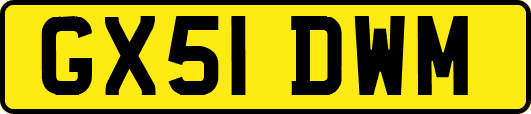 GX51 DWM